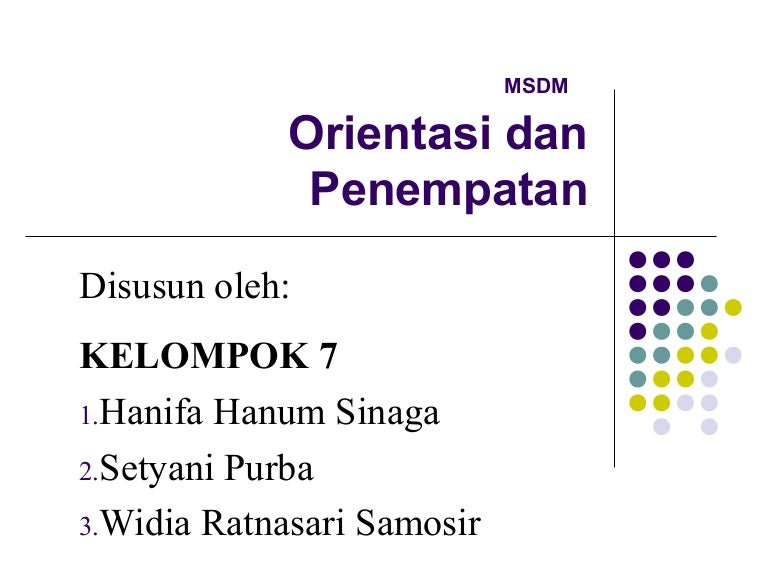 MSDM

Orientasi dan Penempatan

Disusun oleh:

KELOMPOK 7

1. Hanifa Hanum Sinaga

2. Setyani Purba

3. Widia Ratnasari Samosir